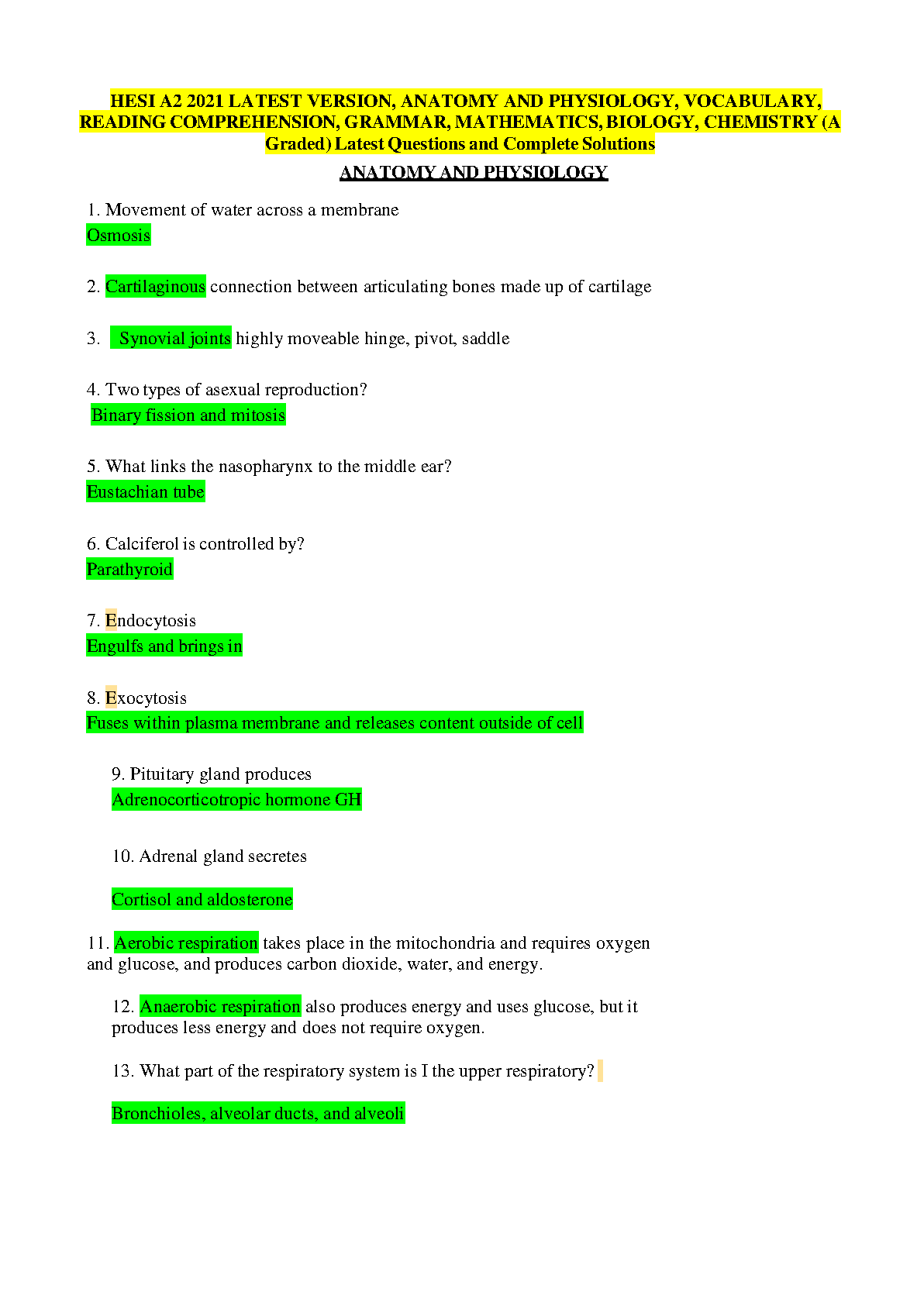 HESI A2 2021 LATEST VERSION, ANATOMY AND PHYSIOLOGY, VOCABULARY, READING COMPREHENSION, GRAMMAR, MATHEMATICS, BIOLOGY, CHEMISTRY (A Graded) Latest Questions and Complete Solutions

ANATOMY AND PHYSIOLOGY

1. Movement of water across a membrane
Osmosis

2. Cartilaginous connection between articulating bones made up of cartilage

3. Synovial joints highly moveable hinge, pivot, saddle

4. Two types of asexual reproduction?
Binary fission and mitosis

5. What links the nasopharynx to the middle ear?
Eustachian tube

6. Calciferol is controlled by?
Parathyroid

7. Endocytosis
Engulfs and brings in

8. Exocytosis
Fuses within plasma membrane and releases content outside of cell

9. Pituitary gland produces
Adrenocorticotropic hormone GH

10. Adrenal gland secretes

Cortisol and aldosterone

11. Aerobic respiration takes place in the mitochondria and requires oxygen and glucose, and produces carbon dioxide, water, and energy.

12. Anaerobic respiration also produces energy and uses glucose, but it produces less energy and does not require oxygen.

13. What part of the respiratory system is I the upper respiratory?

Bronchioles, alveolar ducts, and alveoli